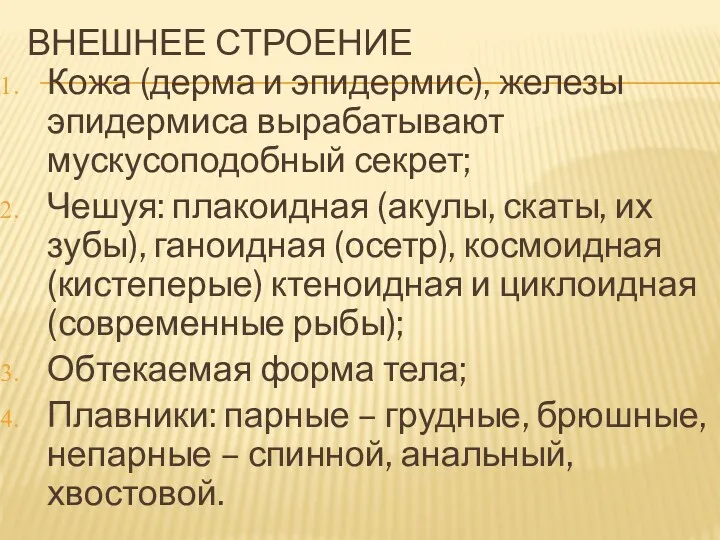 ВНЕШНЕЕ СТРОЕНИЕ

1. Кожа (дерма и эпидермис), железы эпидермиса вырабатывают мускусоподобный секрет;
2. Чешуя: плакоидная (акулы, скаты, их зубы), ганоидная (осетр), космоидная (кистеперые) ктеноидная и циклоидная (современные рыбы);
3. Обтекаемая форма тела;
4. Плавники: парные – грудные, брюшные, непарные – спинной, анальный, хвостовой.